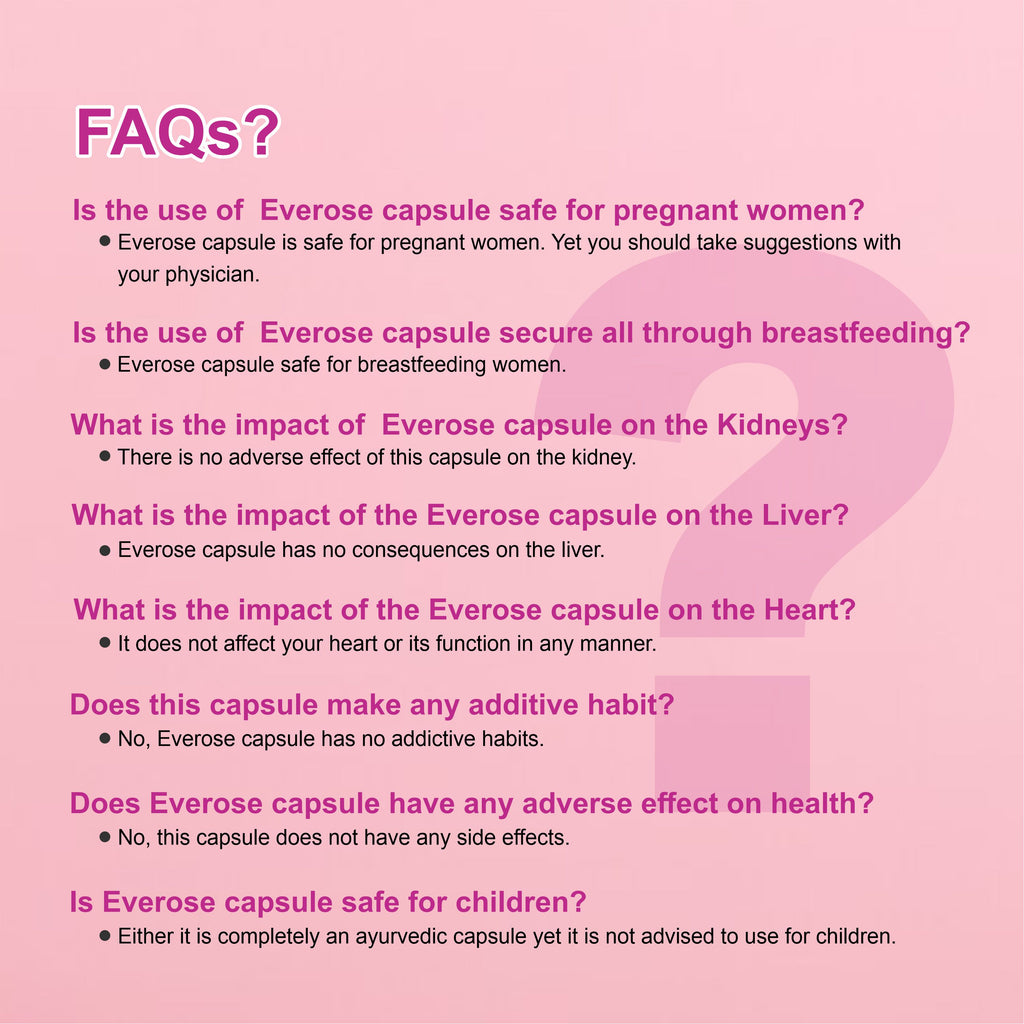 FAQs?

Is the use of Everose capsule safe for pregnant women?
● Everose capsule is safe for pregnant women. Yet you should take suggestions with your physician.

Is the use of Everose capsule secure all through breastfeeding?
● Everose capsule safe for breastfeeding women.

What is the impact of Everose capsule on the Kidneys?
● There is no adverse effect of this capsule on the kidney.

What is the impact of the Everose capsule on the Liver?
● Everose capsule has no consequences on the liver.

What is the impact of the Everose capsule on the Heart?
● It does not affect your heart or its function in any manner.

Does this capsule make any additive habit?
● No, Everose capsule has no addictive habits.

Does Everose capsule have any adverse effect on health?
● No, this capsule does not have any side effects.

Is Everose capsule safe for children?
● Either it is completely an ayurvedic capsule yet it is not advised to use for children.